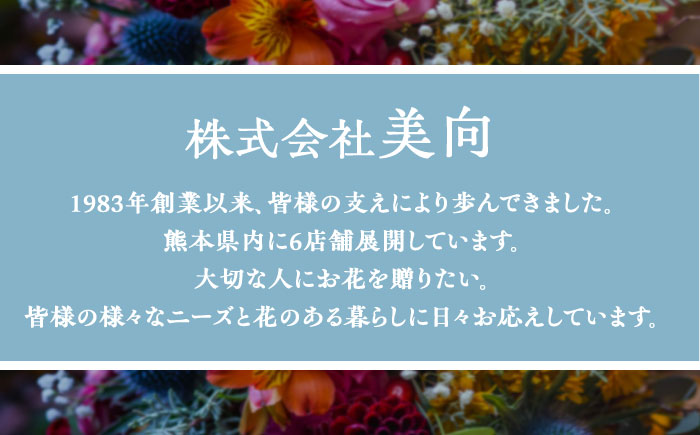 株式会社美向

1983年創業以来、皆様の支えにより歩んできました。
熊本県内に6店舗展開しています。
大切な人にお花を贈りたい。
皆様の様々なニーズと花のある暮らしに日々お応えしています。